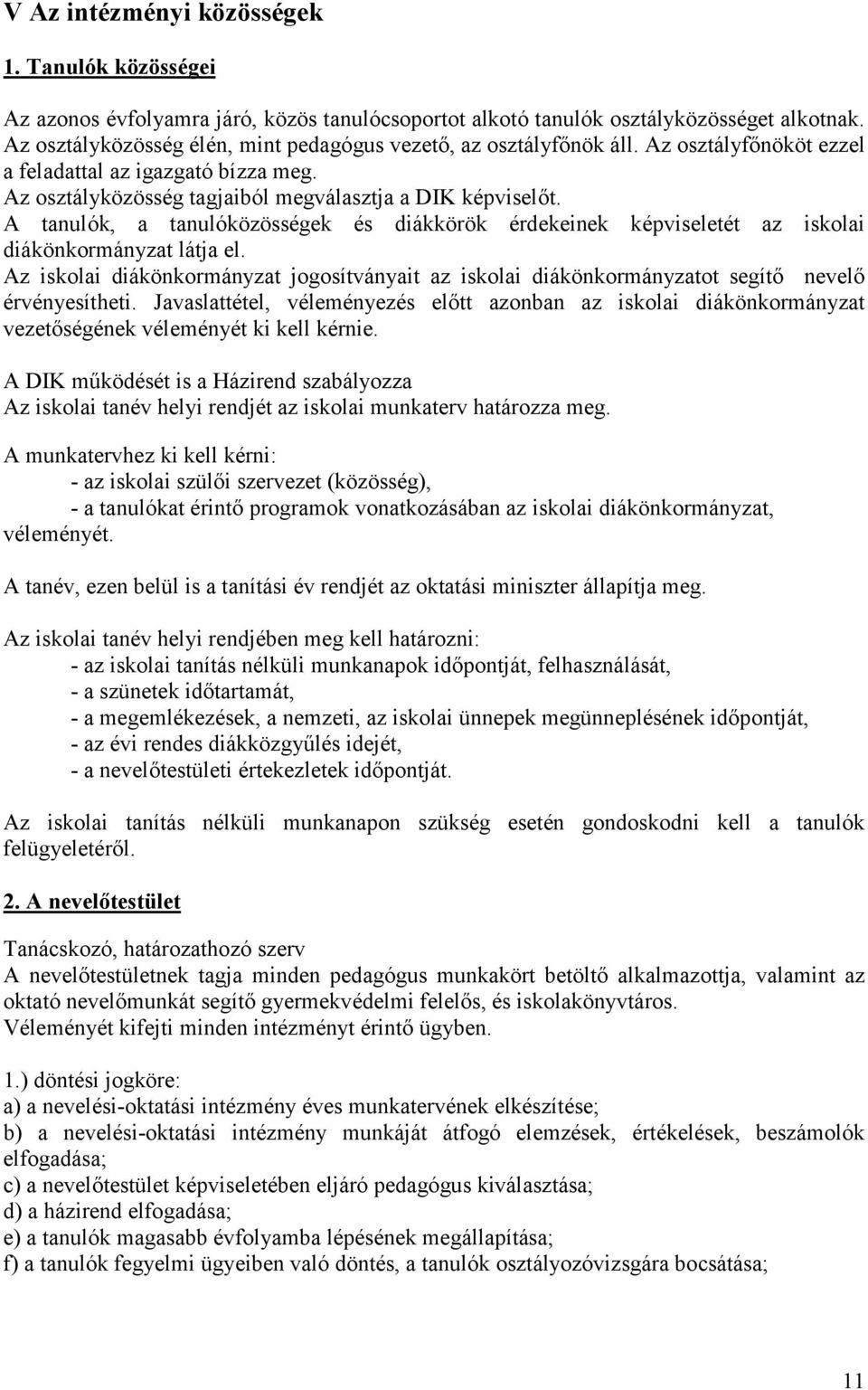 V Az intézményi közösségek

1. Tanulók közösségei

Az azonos évfolyamra járó, közös tanulócsoportot alkotó tanulók osztályközösséget alkotnak. Az osztályközösség élén, mint pedagógus vezető, az osztályfőnök áll. Az osztályfőnököt ezzel a feladattal az igazgató bízza meg.
Az osztályközösség tagjaiból megválasztja a DIK képviselőt.
A tanulók, a tanulóközösségek és diákkörök érdekeinek képviseletét az iskolai diákönkormányzat látja el.
Az iskolai diákönkormányzat jogosítványait az iskolai diákönkormányzatot segítő nevelő érvényesítheti. Javaslattétel, véleményezés előtt azonban az iskolai diákönkormányzat vezetőségének véleményét ki kell kérnie.

A DIK működését is a Házirend szabályozza
Az iskolai tanév helyi rendjét az iskolai munkaterv határozza meg.

A munkatervhez ki kell kérni:
- az iskolai szülői szervezet (közösség),
- a tanulókat érintő programok vonatkozásában az iskolai diákönkormányzat,
véleményét.

A tanév, ezen belül is a tanítási év rendjét az oktatási miniszter állapítja meg.

Az iskolai tanév helyi rendjében meg kell határozni:
- az iskolai tanítás nélküli munkanapok időpontját, felhasználását,
- a szünetek időtartamát,
- a megemlékezések, a nemzeti, az iskolai ünnepek megünneplésének időpontját,
- az évi rendes diákközgyűlés idejét,
- a nevelőtestületi értekezletek időpontját.

Az iskolai tanítás nélküli munkanapon szükség esetén gondoskodni kell a tanulók felügyeletéről.

2. A nevelőtestület

Tanácskozó, határozathozó szerv
A nevelőtestületnek tagja minden pedagógus munkakört betöltő alkalmazottja, valamint az oktató nevelőmunkát segítő gyermekvédelmi felelős, és iskolakönyvtáros.
Véleményét kifejti minden intézményt érintő ügyben.

1.) döntési jogköre:
a) a nevelési-oktatási intézmény éves munkatervének elkészítése;
b) a nevelési-oktatási intézmény munkáját átfogó elemzések, értékelések, beszámolók elfogadása;
c) a nevelőtestület képviseletében eljáró pedagógus kiválasztása;
d) a házirend elfogadása;
e) a tanulók magasabb évfolyamba lépésének megállapítása;
f) a tanulók fegyelmi ügyeiben való döntés, a tanulók osztályozóvizsgára bocsátása;

11